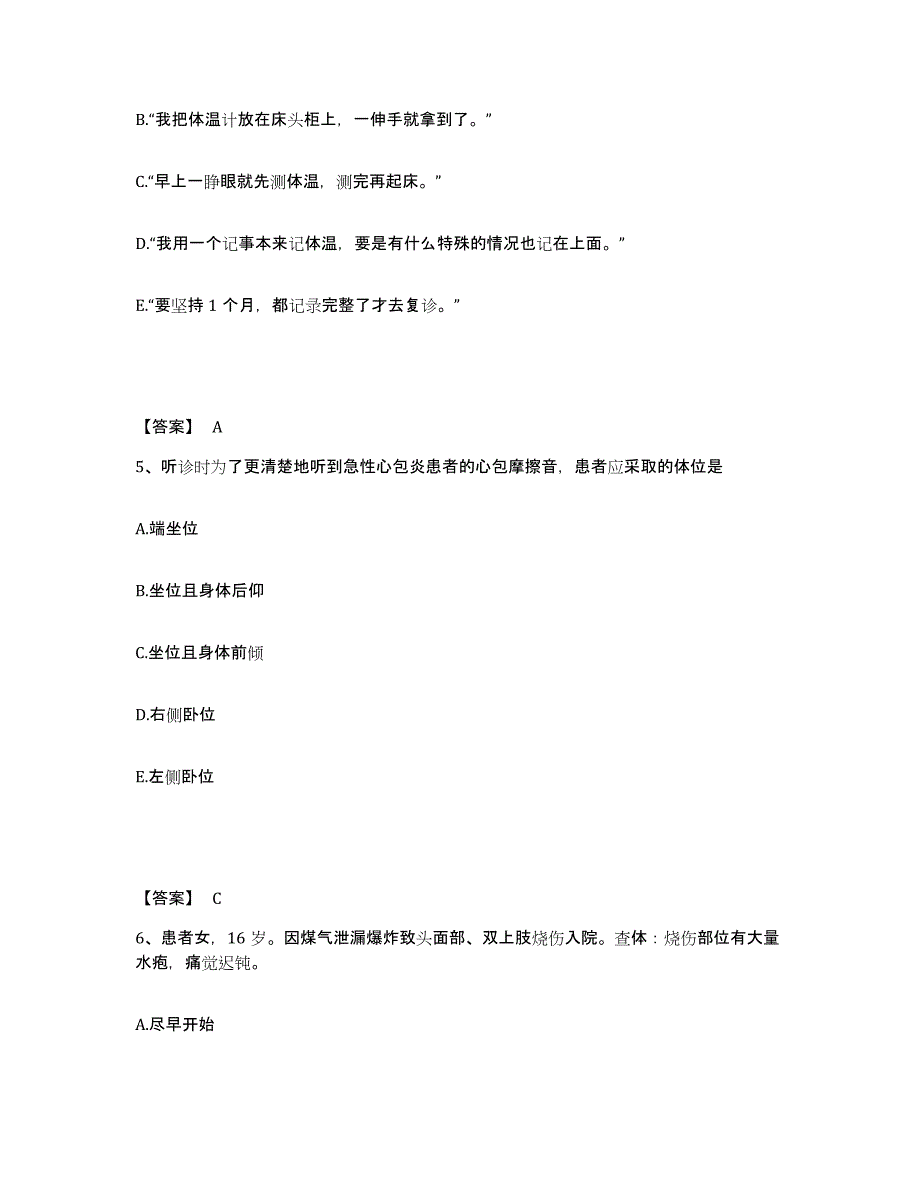 B.“我把体温计放在床头柜上，一伸手就拿到了。”

C.“早上一睁眼就先测体温，测完再起床。”

D.“我用一个记事本来记体温，要是有什么特殊的情况也记在上面。”

E.“要坚持 1 个月，都记录完整了才去复诊。”

【答案】 A

5、听诊时为了更清楚地听到急性心包炎患者的心包摩擦音，患者应采取的体位是

A.端坐位

B.坐位且身体后仰

C.坐位且身体前倾

D.右侧卧位

E.左侧卧位

【答案】 C

6、患者女，16 岁。因煤气泄漏爆炸致头面部、双上肢烧伤入院。查体：烧伤部位有大量水疱，痛觉迟钝。

A.尽早开始